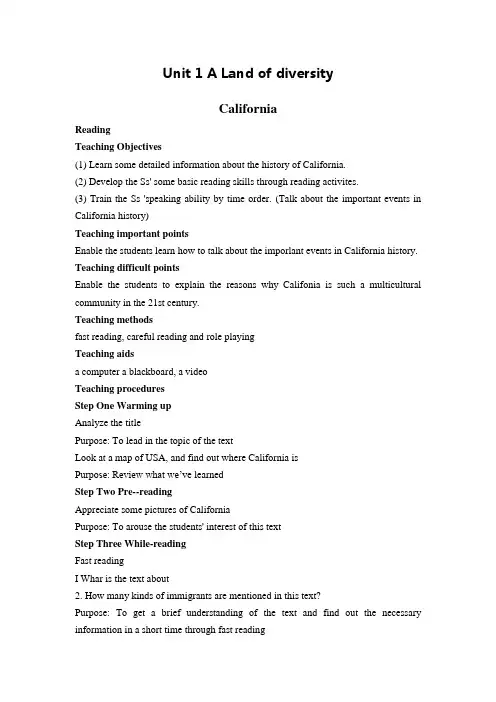 Unit 1 A Land of diversity

California

Reading

Teaching Objectives

(1) Learn some detailed information about the history of California.

(2) Develop the Ss' some basic reading skills through reading activites.

(3) Train the Ss 'speaking ability by time order. (Talk about the important events in California history)

Teaching important points

Enable the students learn how to talk about the imporlant events in California history.

Teaching difficult points

Enable the students to explain the reasons why Califonia is such a multicultural community in the 21st century.

Teaching methods

fast reading, careful reading and role playing

Teaching aids

a computer a blackboard, a video

Teaching procedures

Step One Warming up

Analyze the title

Purpose: To lead in the topic of the text

Look at a map of USA, and find out where California is

Purpose: Review what we've learned

Step Two Pre--reading

Appreciate some pictures of California

Purpose: To arouse the students' interest of this text

Step Three While-reading

Fast reading

I Whar is the text about

2. How many kinds of immigrants are mentioned in this text?

Purpose: To get a brief understanding of the text and find out the necessary information in a short time through fast reading